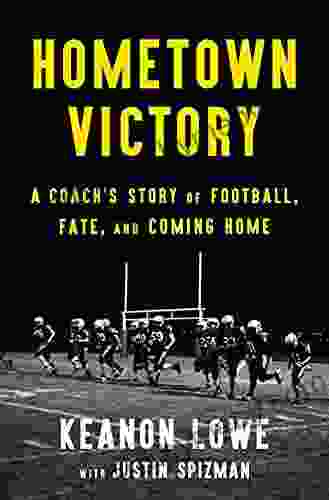 HOMETOWN VICTORY

A COACH'S STORY OF FOOTBALL, FATE, AND COMING HOME

KEANON LOWE

WITH JUSTIN SPIZMAN